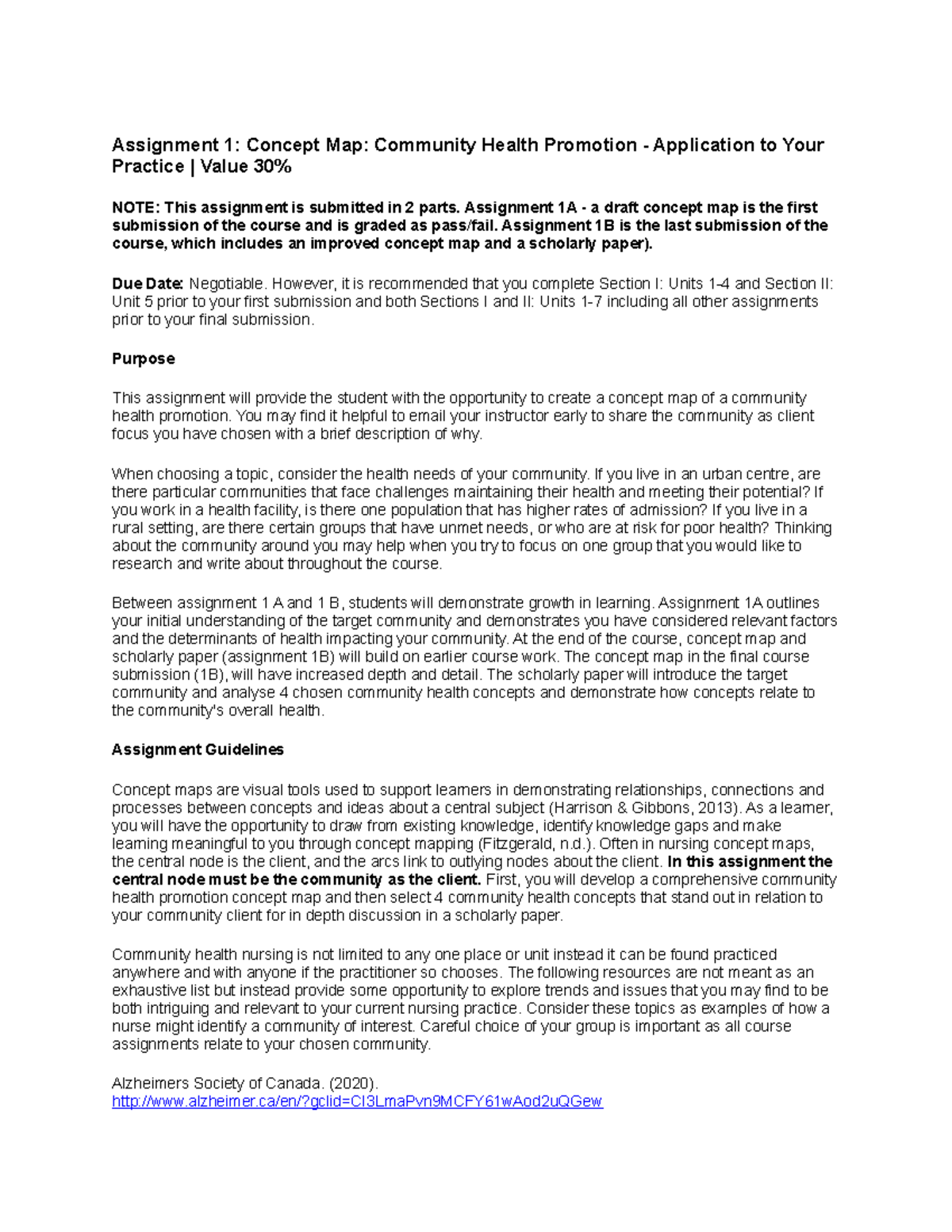 Assignment 1: Concept Map: Community Health Promotion - Application to Your Practice | Value 30%

NOTE: This assignment is submitted in 2 parts. Assignment 1A - a draft concept map is the first submission of the course and is graded as pass/fail. Assignment 1B is the last submission of the course, which includes an improved concept map and a scholarly paper).

Due Date: Negotiable. However, it is recommended that you complete Section I: Units 1-4 and Section II: Unit 5 prior to your first submission and both Sections I and II: Units 1-7 including all other assignments prior to your final submission.

Purpose

This assignment will provide the student with the opportunity to create a concept map of a community health promotion. You may find it helpful to email your instructor early to share the community as client focus you have chosen with a brief description of why.

When choosing a topic, consider the health needs of your community. If you live in an urban centre, are there particular communities that face challenges maintaining their health and meeting their potential? If you work in a health facility, is there one population that has higher rates of admission? If you live in a rural setting, are there certain groups that have unmet needs, or who are at risk for poor health? Thinking about the community around you may help when you try to focus on one group that you would like to research and write about throughout the course.

Between assignment 1 A and 1 B, students will demonstrate growth in learning. Assignment 1A outlines your initial understanding of the target community and demonstrates you have considered relevant factors and the determinants of health impacting your community. At the end of the course, concept map and scholarly paper (assignment 1B) will build on earlier course work. The concept map in the final course submission (1B), will have increased depth and detail. The scholarly paper will introduce the target community and analyse 4 chosen community health concepts and demonstrate how concepts relate to the community's overall health.

Assignment Guidelines

Concept maps are visual tools used to support learners in demonstrating relationships, connections and processes between concepts and ideas about a central subject (Harrison & Gibbons, 2013). As a learner, you will have the opportunity to draw from existing knowledge, identify knowledge gaps and make learning meaningful to you through concept mapping (Fitzgerald, n.d.). Often in nursing concept maps, the central node is the client, and the arcs link to outlying nodes about the client. In this assignment the central node must be the community as the client. First, you will develop a comprehensive community health promotion concept map and then select 4 community health concepts that stand out in relation to your community client for in depth discussion in a scholarly paper.

Community health nursing is not limited to any one place or unit instead it can be found practiced anywhere and with anyone if the practitioner so chooses. The following resources are not meant as an exhaustive list but instead provide some opportunity to explore trends and issues that you may find to be both intriguing and relevant to your current nursing practice. Consider these topics as examples of how a nurse might identify a community of interest. Careful choice of your group is important as all course assignments relate to your chosen community.

Alzheimers Society of Canada. (2020).
http://www.alzheimer.ca/en/?gclid=CI3LmaPvn9MCFY61wAod2uQGew